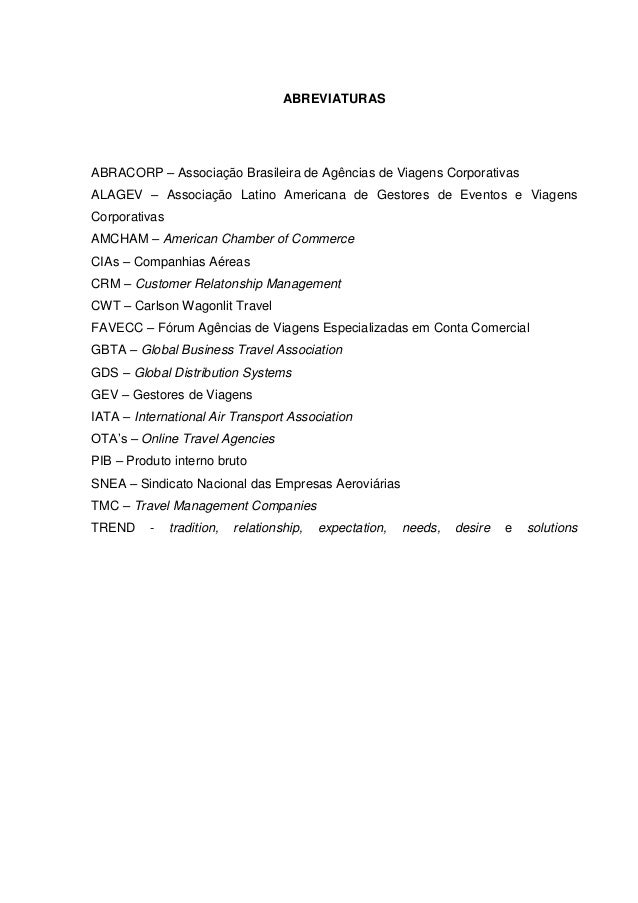 ABREVIATURAS

ABRACORP – Associação Brasileira de Agências de Viagens Corporativas
ALAGEV – Associação Latino Americana de Gestores de Eventos e Viagens Corporativas
AMCHAM – American Chamber of Commerce
CIAs – Companhias Aéreas
CRM – Customer Relatonship Management
CWT – Carlson Wagonlit Travel
FAVECC – Fórum Agências de Viagens Especializadas em Conta Comercial
GBTA – Global Business Travel Association
GDS – Global Distribution Systems
GEV – Gestores de Viagens
IATA – International Air Transport Association
OTA's – Online Travel Agencies
PIB – Produto interno bruto
SNEA – Sindicato Nacional das Empresas Aeroviárias
TMC – Travel Management Companies
TREND - tradition, relationship, expectation, needs, desire e solutions